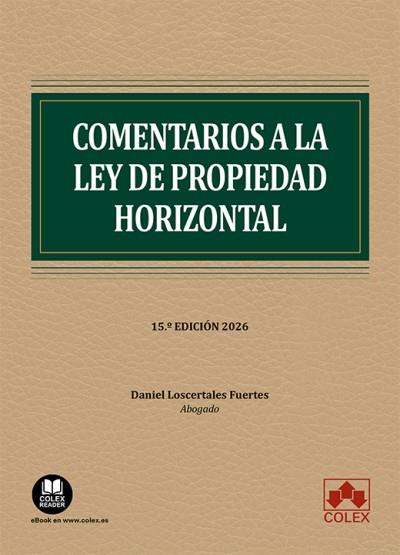 COMENTARIOS A LA LEY DE PROPIEDAD HORIZONTAL

15.º EDICIÓN 2026

Daniel Loscertales Fuertes
Abogado

COLEX READER
eBook en www.colex.es

COLEX